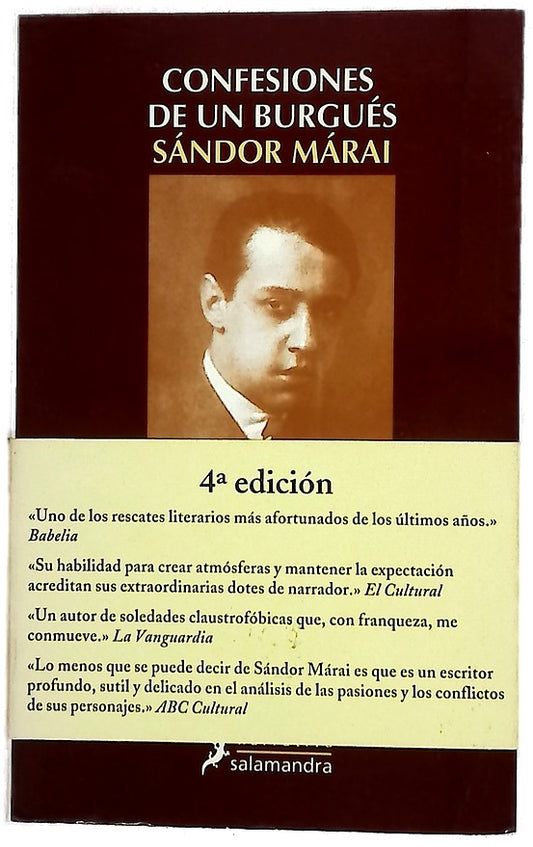 CONFESIONES DE UN BURGUÉS
SÁNDOR MÁRAI

4ª edición

«Uno de los rescates literarios más afortunados de los últimos años.» Babelia

«Su habilidad para crear atmósferas y mantener la expectación acreditan sus extraordinarias dotes de narrador.» El Cultural

«Un autor de soledades claustrofóbicas que, con franqueza, me conmueve.» La Vanguardia

«Lo menos que se puede decir de Sándor Márai es que es un escritor profundo, sutil y delicado en el análisis de las pasiones y los conflictos de sus personajes.» ABC Cultural

salamandra